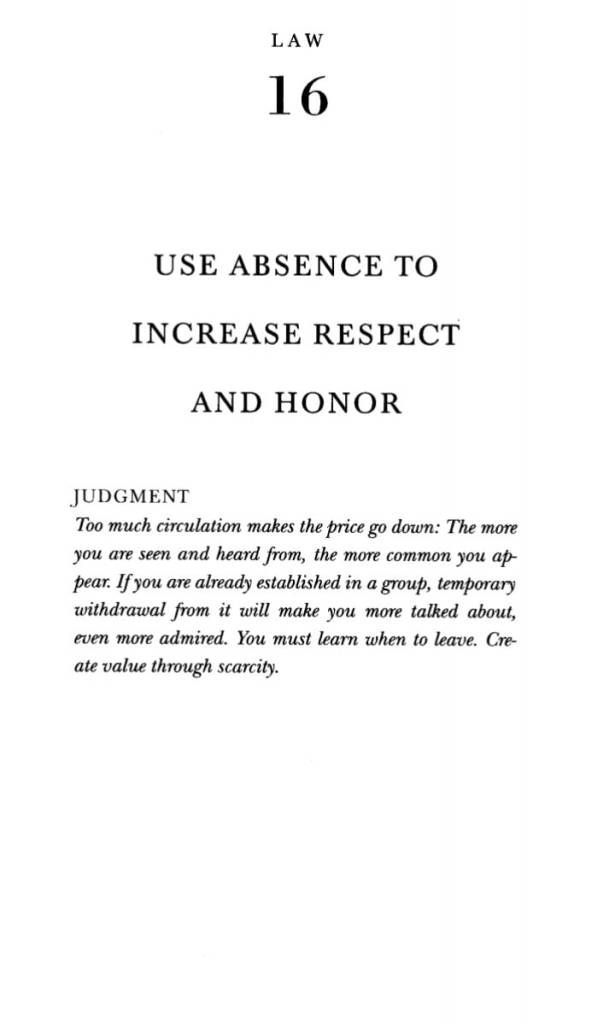 LAW

16

USE ABSENCE TO

INCREASE RESPECT

AND HONOR

JUDGMENT

Too much circulation makes the price go down: The more you are seen and heard from, the more common you appear. If you are already established in a group, temporary withdrawal from it will make you more talked about, even more admired. You must learn when to leave. Create value through scarcity.